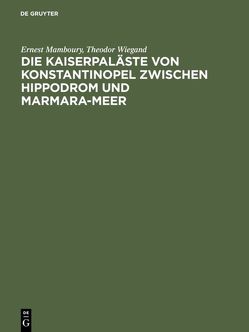 DE GRUYTER

Ernest Mamboury, Theodor Wiegand

DIE KAISERPALÄSTE VON KONSTANTINOPEL ZWISCHEN HIPPODROM UND MARMARA-MEER

DE
G